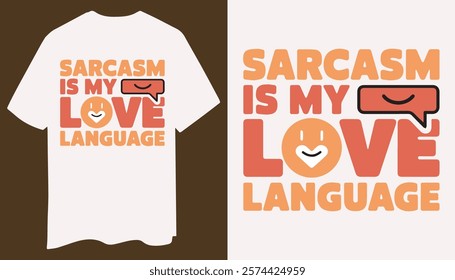 SARCASM IS MY LOVE LANGUAGE

SARCASM IS MY LOVE LANGUAGE

shutterstock.com · 2574424959